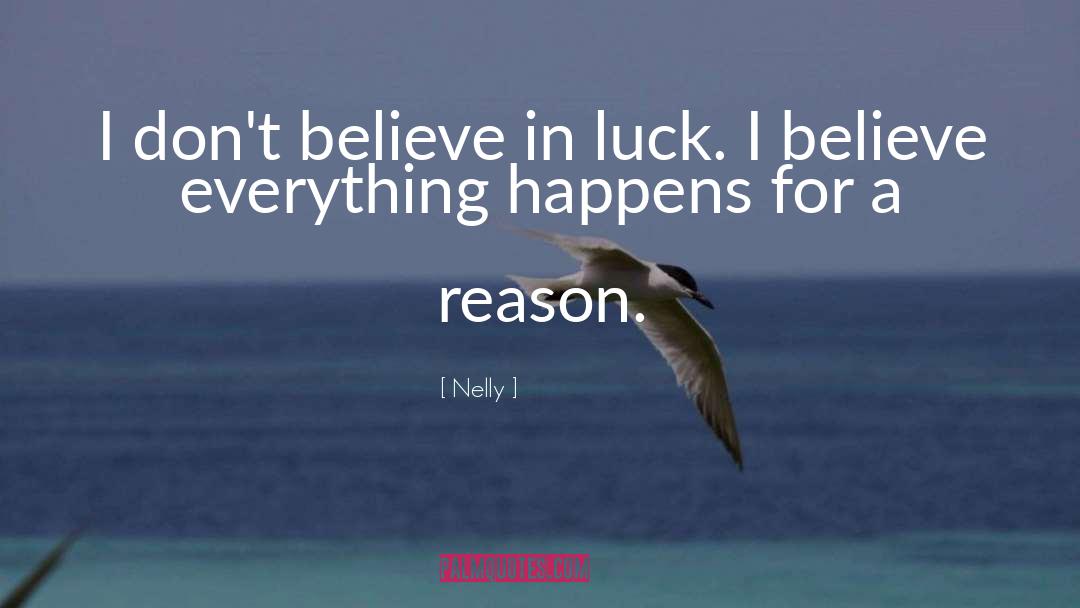 I don't believe in luck. I believe everything happens for a reason.

[ Nelly ]

PALMQUOTES.COM